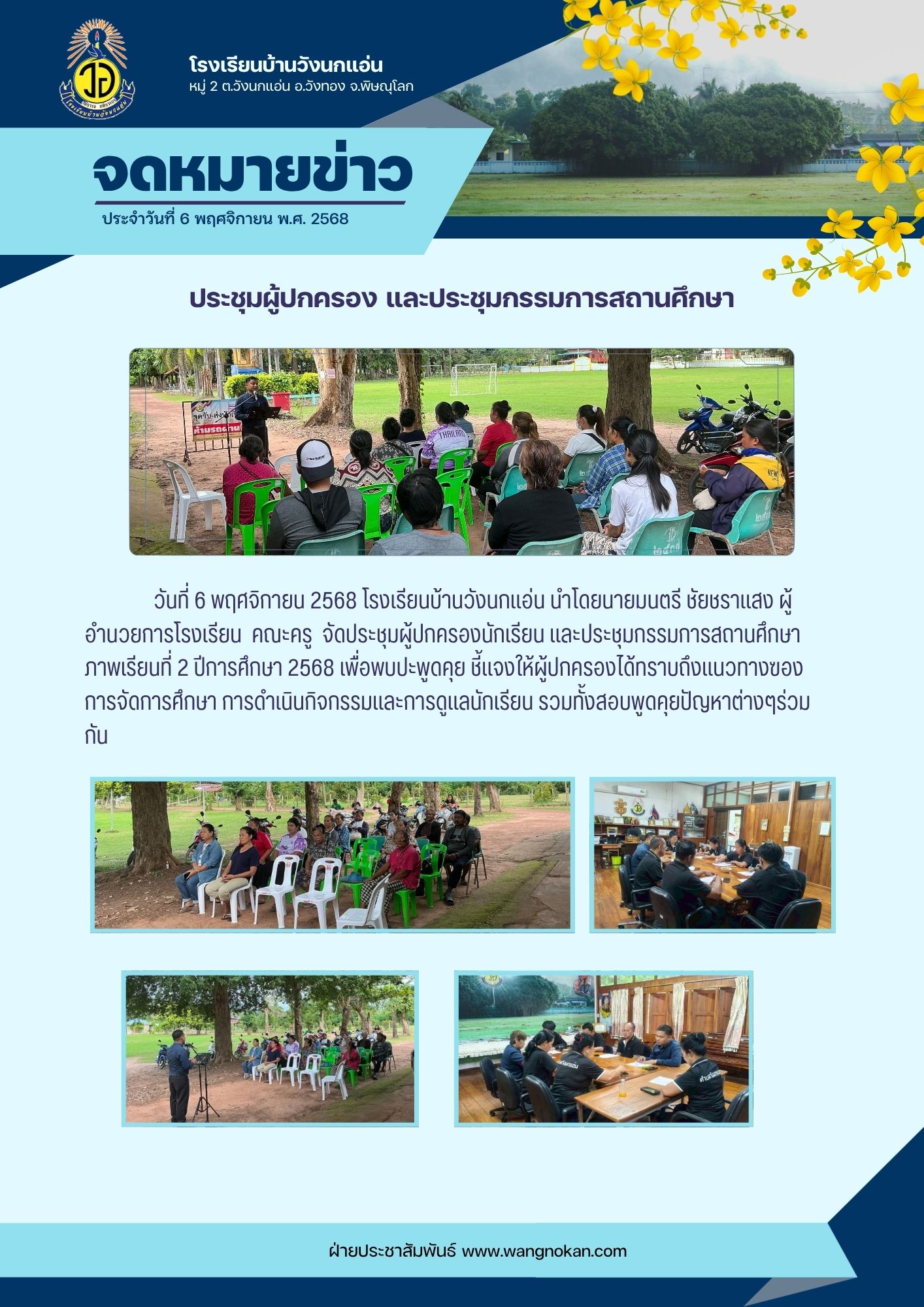 โรงเรียนบ้านวังนกแอ่น
หมู่ 2 ต.วังนกแอ่น อ.วังทอง จ.พิษณุโลก

จดหมายข่าว
ประจำวันที่ 6 พฤศจิกายน พ.ศ. 2568

ประชุมผู้ปกครอง และประชุมกรรมการสถานศึกษา

วันที่ 6 พฤศจิกายน 2568 โรงเรียนบ้านวังนกแอ่น นำโดยนายมนตรี ชัยชราแสง ผู้อำนวยการโรงเรียน คณะครู จัดประชุมผู้ปกครองนักเรียน และประชุมกรรมการสถานศึกษา ภาพเรียนที่ 2 ปีการศึกษา 2568 เพื่อพบปะพูดคุย ชี้แจงให้ผู้ปกครองได้ทราบถึงแนวทางของการจัดการศึกษา การดำเนินกิจกรรมและการดูแลนักเรียน รวมทั้งสอบพูดคุยปัญหาต่างๆร่วมกัน

ฝ่ายประชาสัมพันธ์ www.wangnokan.com